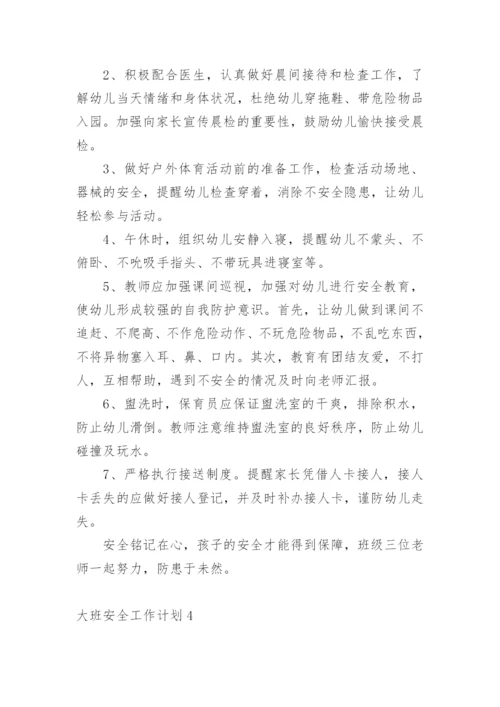 2、积极配合医生，认真做好晨间接待和检查工作，了解幼儿当天情绪和身体状况，杜绝幼儿穿拖鞋、带危险物品入园。加强向家长宣传晨检的重要性，鼓励幼儿愉快接受晨检。

3、做好户外体育活动前的准备工作，检查活动场地、器械的安全，提醒幼儿检查穿着，消除不安全隐患，让幼儿轻松参与活动。

4、午休时，组织幼儿安静入寝，提醒幼儿不蒙头、不俯卧、不吮吸手指头、不带玩具进寝室等。

5、教师应加强课间巡视，加强对幼儿进行安全教育，使幼儿形成较强的自我防护意识。首先，让幼儿做到课间不追赶、不爬高、不作危险动作、不玩危险物品，不乱吃东西，不将异物塞入耳、鼻、口内。其次，教育有团结友爱，不打人，互相帮助，遇到不安全的情况及时向老师汇报。

6、盥洗时，保育员应保证盥洗室的干爽，排除积水，防止幼儿滑倒。教师注意维持盥洗室的良好秩序，防止幼儿碰撞及玩水。

7、严格执行接送制度。提醒家长凭借人卡接人，接人卡丢失的应做好接人登记，并及时补办接人卡，谨防幼儿走失。

安全铭记在心，孩子的安全才能得到保障，班级三位老师一起努力，防患于未然。

大班安全工作计划4